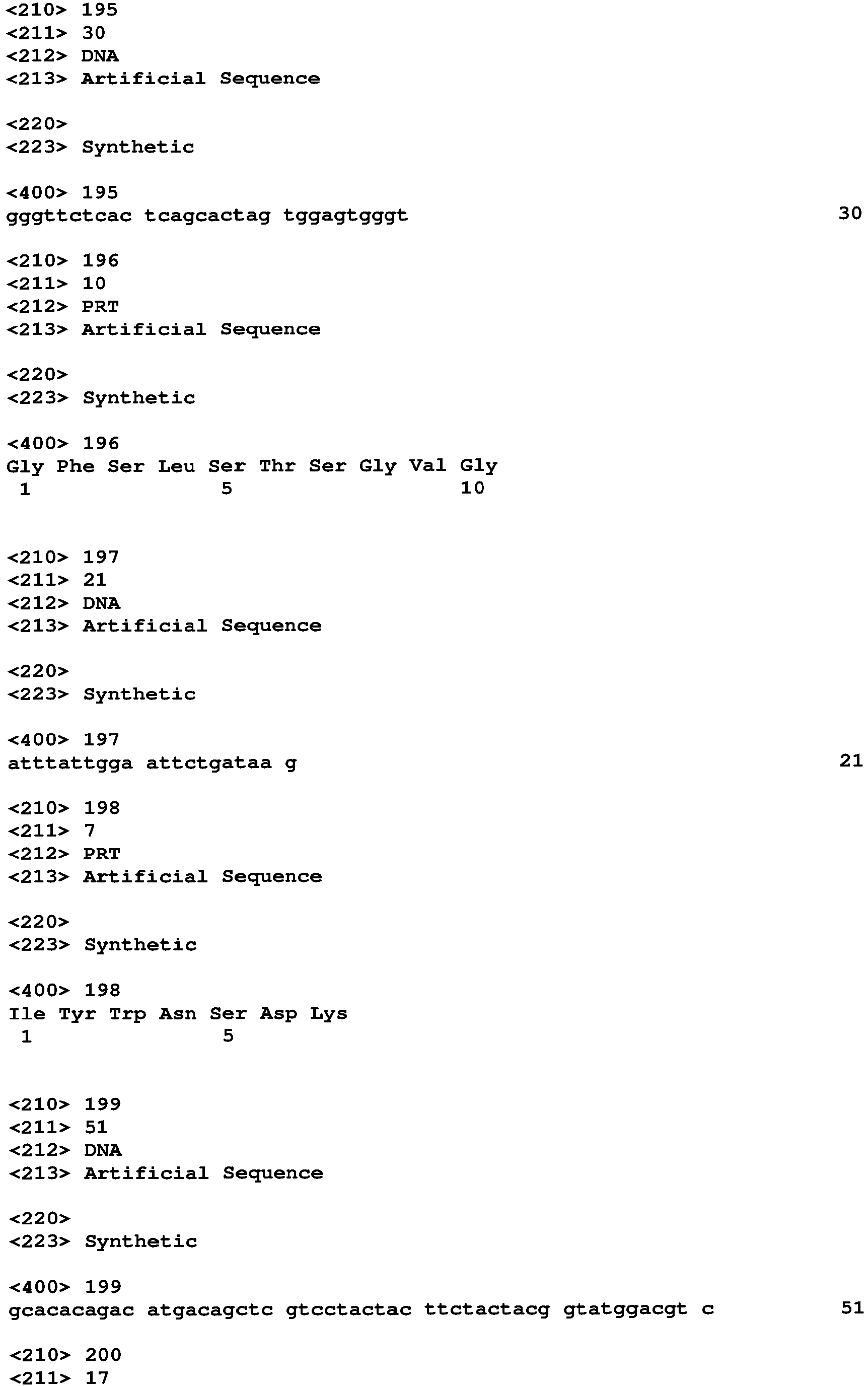 <210> 195
<211> 30
<212> DNA
<213> Artificial Sequence

<220>
<223> Synthetic

<400> 195
gggttctcac tcagcactag tggagtgggt 30

<210> 196
<211> 10
<212> PRT
<213> Artificial Sequence

<220>
<223> Synthetic

<400> 196
Gly Phe Ser Leu Ser Thr Ser Gly Val Gly
1 5 10

<210> 197
<211> 21
<212> DNA
<213> Artificial Sequence

<220>
<223> Synthetic

<400> 197
atttattgga attctgataa g 21

<210> 198
<211> 7
<212> PRT
<213> Artificial Sequence

<220>
<223> Synthetic

<400> 198
Ile Tyr Trp Asn Ser Asp Lys
1 5

<210> 199
<211> 51
<212> DNA
<213> Artificial Sequence

<220>
<223> Synthetic

<400> 199
gcacacagac atgacagctc gtcctactac ttctactacg gtatggacgt c 51

<210> 200
<211> 17